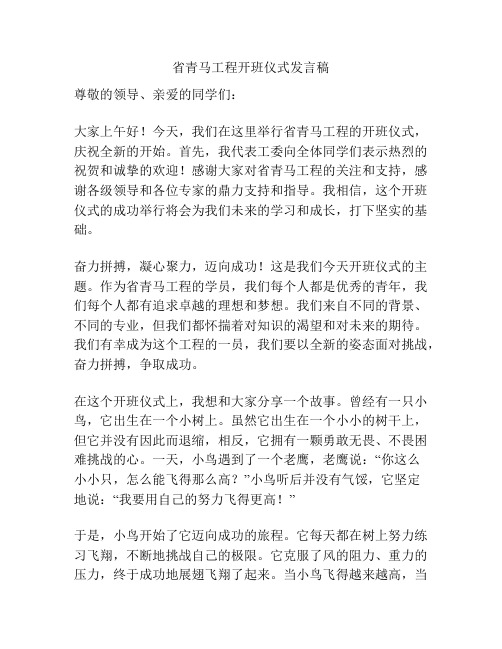 省青马工程开班仪式发言稿

尊敬的领导、亲爱的同学们：

大家上午好！今天，我们在这里举行省青马工程的开班仪式，庆祝全新的开始。首先，我代表工委向全体同学们表示热烈的祝贺和诚挚的欢迎！感谢大家对省青马工程的关注和支持，感谢各级领导和各位专家的鼎力支持和指导。我相信，这个开班仪式的成功举行将会为我们未来的学习和成长，打下坚实的基础。

奋力拼搏，凝心聚力，迈向成功！这是我们今天开班仪式的主题。作为省青马工程的学员，我们每个人都是优秀的青年，我们每个人都有追求卓越的理想和梦想。我们来自不同的背景、不同的专业，但我们都怀揣着对知识的渴望和对未来的期待。我们有幸成为这个工程的一员，我们要以全新的姿态面对挑战，奋力拼搏，争取成功。

在这个开班仪式上，我想和大家分享一个故事。曾经有一只小鸟，它出生在一个小树上。虽然它出生在一个小小的树干上，但它并没有因此而退缩，相反，它拥有一颗勇敢无畏、不畏困难挑战的心。一天，小鸟遇到了一个老鹰，老鹰说：“你这么小小只，怎么能飞得那么高？”小鸟听后并没有气馁，它坚定地说：“我要用自己的努力飞得更高！”

于是，小鸟开始了它迈向成功的旅程。它每天都在树上努力练习飞翔，不断地挑战自己的极限。它克服了风的阻力、重力的压力，终于成功地展翅飞翔了起来。当小鸟飞得越来越高，当